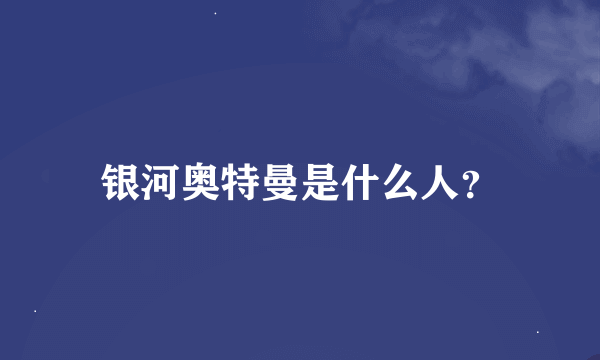 银河奥特曼是什么人？